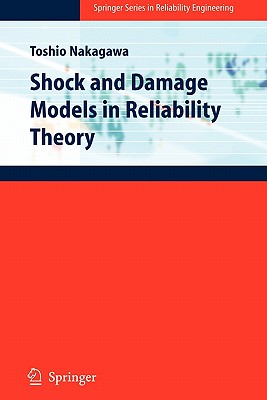 Springer Series in Reliability Engineering

Toshio Nakagawa

Shock and Damage Models in Reliability Theory

Springer